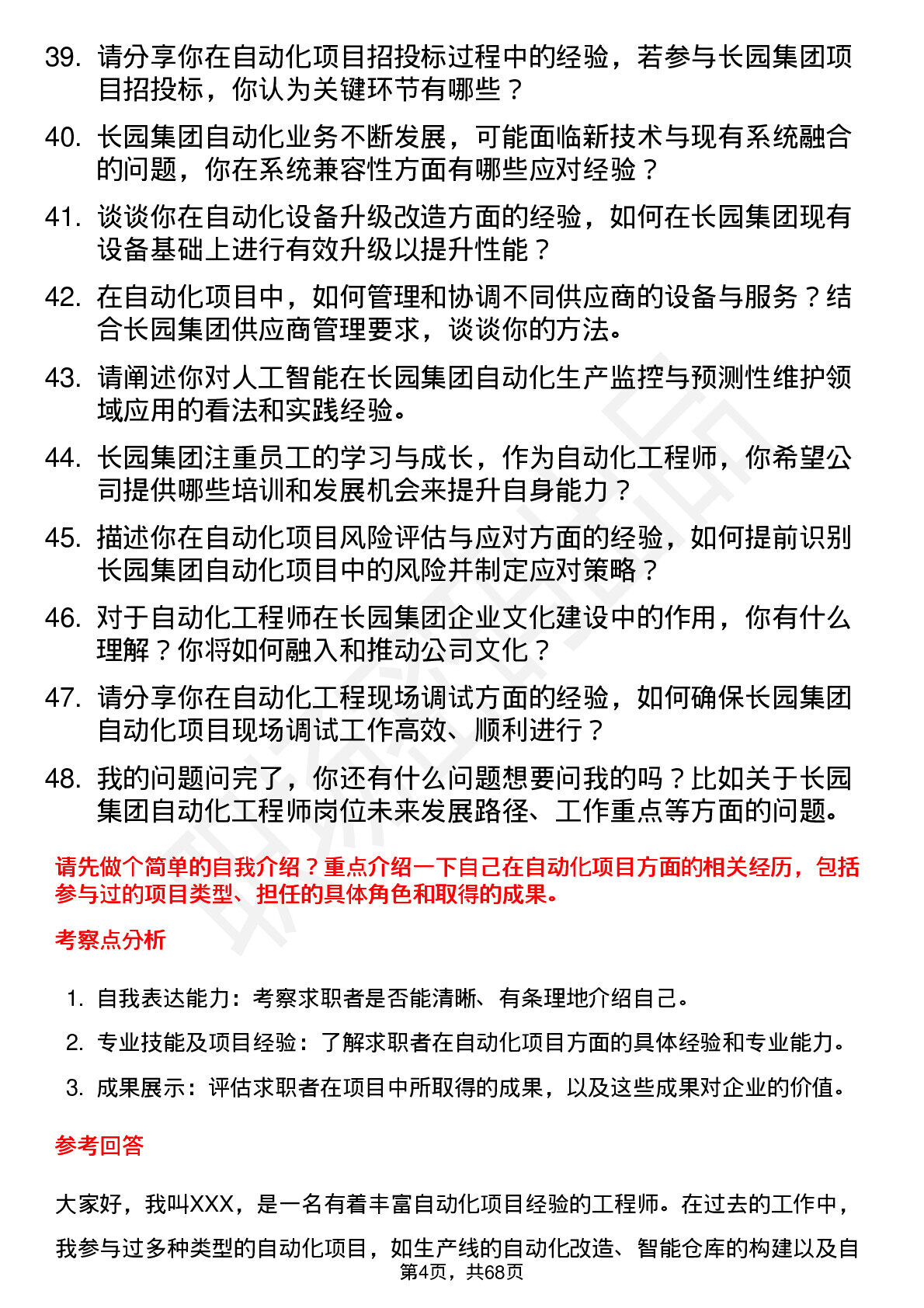 39. 请分享你在自动化项目招投标过程中的经验，若参与长园集团项目招投标，你认为关键环节有哪些？

40. 长园集团自动化业务不断发展，可能面临新技术与现有系统融合的问题，你在系统兼容性方面有哪些应对经验？

41. 谈谈你在自动化设备升级改造方面的经验，如何在长园集团现有设备基础上进行有效升级以提升性能？

42. 在自动化项目中，如何管理和协调不同供应商的设备与服务？结合长园集团供应商管理要求，谈谈你的方法。

43. 请阐述你对人工智能在长园集团自动化生产监控与预测性维护领域应用的看法和实践经验。

44. 长园集团注重员工的学习与成长，作为自动化工程师，你希望公司提供哪些培训和发展机会来提升自身能力？

45. 描述你在自动化项目风险评估与应对方面的经验，如何提前识别长园集团自动化项目中的风险并制定应对策略？

46. 对于自动化工程师在长园集团企业文化建设中的作用，你有什么理解？你将如何融入和推动公司文化？

47. 请分享你在自动化工程现场调试方面的经验，如何确保长园集团自动化项目现场调试工作高效、顺利进行？

48. 我的问题问完了，你还有什么问题想要问我的吗？比如关于长园集团自动化工程师岗位未来发展路径、工作重点等方面的问题。

请先做个简单的自我介绍？重点介绍一下自己在自动化项目方面的相关经历，包括参与过的项目类型、担任的具体角色和取得的成果。

考察点分析

1. 自我表达能力：考察求职者是否能清晰、有条理地介绍自己。
2. 专业技能及项目经验：了解求职者在自动化项目方面的具体经验和专业能力。
3. 成果展示：评估求职者在项目中所取得的成果，以及这些成果对企业的价值。

参考回答

大家好，我叫XXX，是一名有着丰富自动化项目经验的工程师。在过去的工作中，我参与过多种类型的自动化项目，如生产线的自动化改造、智能仓库的构建以及自

第4页，共68页